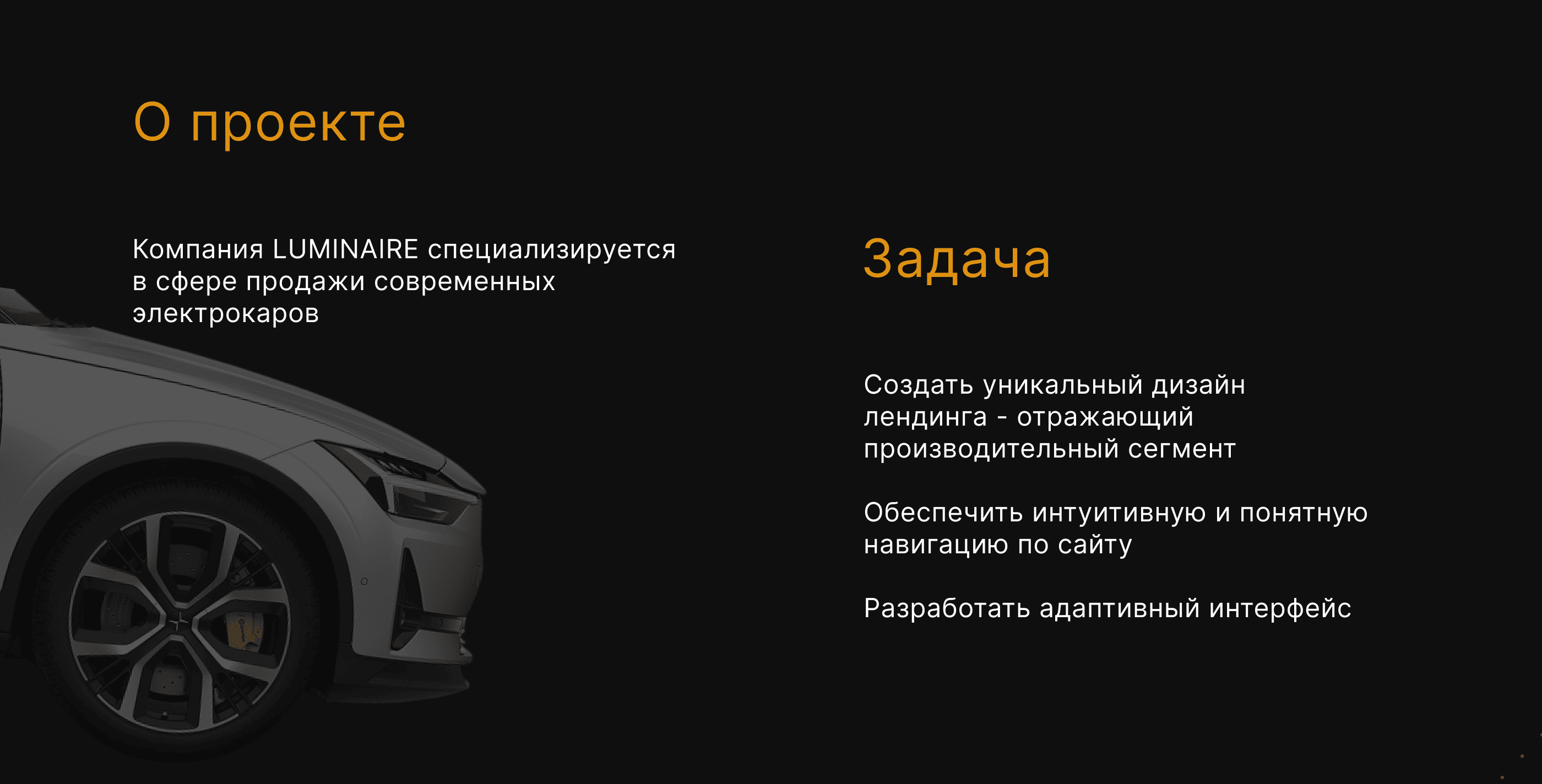 О проекте

Компания LUMINAIRE специализируется в сфере продажи современных электрокаров

Задача

Создать уникальный дизайн лендинга - отражающий производительный сегмент

Обеспечить интуитивную и понятную навигацию по сайту

Разработать адаптивный интерфейс